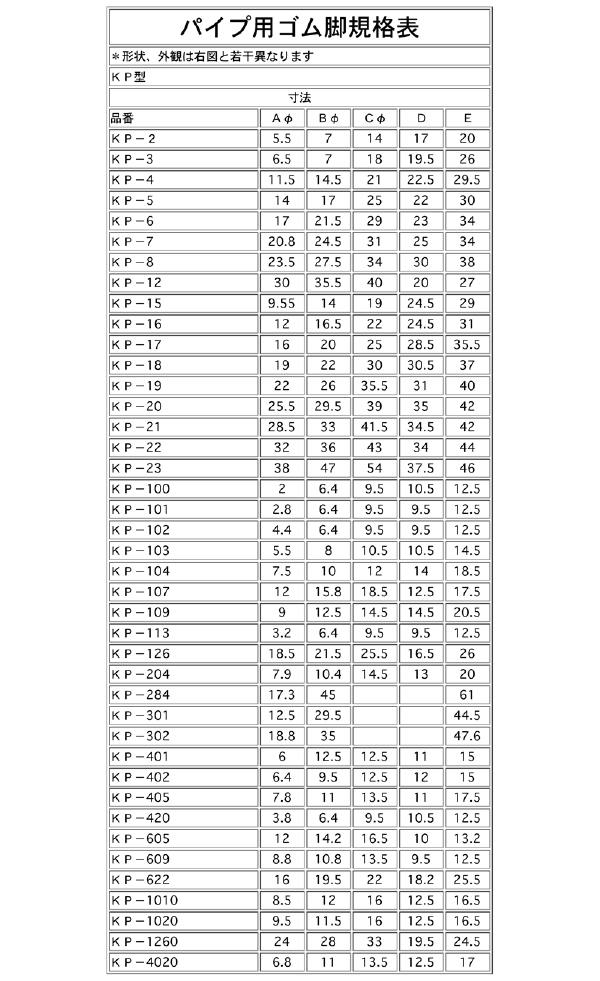 パイプ用ゴム脚規格表

＊形状、外観は右図と若干異なります

ＫＰ型

寸法

| 品番 | Aφ | Bφ | Cφ | D | E |
|---|---|---|---|---|---|
| ＫＰ－2 | 5.5 | 7 | 14 | 17 | 20 |
| ＫＰ－3 | 6.5 | 7 | 18 | 19.5 | 26 |
| ＫＰ－4 | 11.5 | 14.5 | 21 | 22.5 | 29.5 |
| ＫＰ－5 | 14 | 17 | 25 | 22 | 30 |
| ＫＰ－6 | 17 | 21.5 | 29 | 23 | 34 |
| ＫＰ－7 | 20.8 | 24.5 | 31 | 25 | 34 |
| ＫＰ－8 | 23.5 | 27.5 | 34 | 30 | 38 |
| ＫＰ－12 | 30 | 35.5 | 40 | 20 | 27 |
| ＫＰ－15 | 9.55 | 14 | 19 | 24.5 | 29 |
| ＫＰ－16 | 12 | 16.5 | 22 | 24.5 | 31 |
| ＫＰ－17 | 16 | 20 | 25 | 28.5 | 35.5 |
| ＫＰ－18 | 19 | 22 | 30 | 30.5 | 37 |
| ＫＰ－19 | 22 | 26 | 35.5 | 31 | 40 |
| ＫＰ－20 | 25.5 | 29.5 | 39 | 35 | 42 |
| ＫＰ－21 | 28.5 | 33 | 41.5 | 34.5 | 42 |
| ＫＰ－22 | 32 | 36 | 43 | 34 | 44 |
| ＫＰ－23 | 38 | 47 | 54 | 37.5 | 46 |
| ＫＰ－100 | 2 | 6.4 | 9.5 | 10.5 | 12.5 |
| ＫＰ－101 | 2.8 | 6.4 | 9.5 | 9.5 | 12.5 |
| ＫＰ－102 | 4.4 | 6.4 | 9.5 | 9.5 | 12.5 |
| ＫＰ－103 | 5.5 | 8 | 10.5 | 10.5 | 14.5 |
| ＫＰ－104 | 7.5 | 10 | 12 | 14 | 18.5 |
| ＫＰ－107 | 12 | 15.8 | 18.5 | 12.5 | 17.5 |
| ＫＰ－109 | 9 | 12.5 | 14.5 | 14.5 | 20.5 |
| ＫＰ－113 | 3.2 | 6.4 | 9.5 | 9.5 | 12.5 |
| ＫＰ－126 | 18.5 | 21.5 | 25.5 | 16.5 | 26 |
| ＫＰ－204 | 7.9 | 10.4 | 14.5 | 13 | 20 |
| ＫＰ－284 | 17.3 | 45 | | | 61 |
| ＫＰ－301 | 12.5 | 29.5 | | | 44.5 |
| ＫＰ－302 | 18.8 | 35 | | | 47.6 |
| ＫＰ－401 | 6 | 12.5 | 12.5 | 11 | 15 |
| ＫＰ－402 | 6.4 | 9.5 | 12.5 | 12 | 15 |
| ＫＰ－405 | 7.8 | 11 | 13.5 | 11 | 17.5 |
| ＫＰ－420 | 3.8 | 6.4 | 9.5 | 10.5 | 12.5 |
| ＫＰ－605 | 12 | 14.2 | 16.5 | 10 | 13.2 |
| ＫＰ－609 | 8.8 | 10.8 | 13.5 | 9.5 | 12.5 |
| ＫＰ－622 | 16 | 19.5 | 22 | 18.2 | 25.5 |
| ＫＰ－1010 | 8.5 | 12 | 16 | 12.5 | 16.5 |
| ＫＰ－1020 | 9.5 | 11.5 | 16 | 12.5 | 16.5 |
| ＫＰ－1260 | 24 | 28 | 33 | 19.5 | 24.5 |
| ＫＰ－4020 | 6.8 | 11 | 13.5 | 12.5 | 17 |